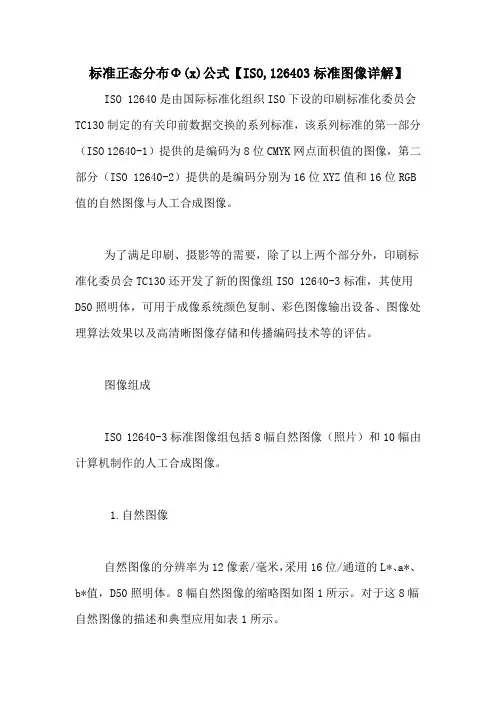 标准正态分布Φ(x)公式【ISO,126403标准图像详解】

ISO 12640是由国际标准化组织ISO下设的印刷标准化委员会TC130制定的有关印前数据交换的系列标准，该系列标准的第一部分（ISO 12640-1）提供的是编码为8位CMYK网点面积值的图像，第二部分（ISO 12640-2）提供的是编码分别为16位XYZ值和16位RGB值的自然图像与人工合成图像。

为了满足印刷、摄影等的需要，除了以上两个部分外，印刷标准化委员会TC130还开发了新的图像组ISO 12640-3标准，其使用D50照明体，可用于成像系统颜色复制、彩色图像输出设备、图像处理算法效果以及高清晰图像存储和传播编码技术等的评估。

图像组成

ISO 12640-3标准图像组包括8幅自然图像（照片）和10幅由计算机制作的人工合成图像。

1.自然图像

自然图像的分辨率为12像素/毫米,采用16位/通道的L*、a*、b*值，D50照明体。8幅自然图像的缩略图如图1所示。对于这8幅自然图像的描述和典型应用如表1所示。